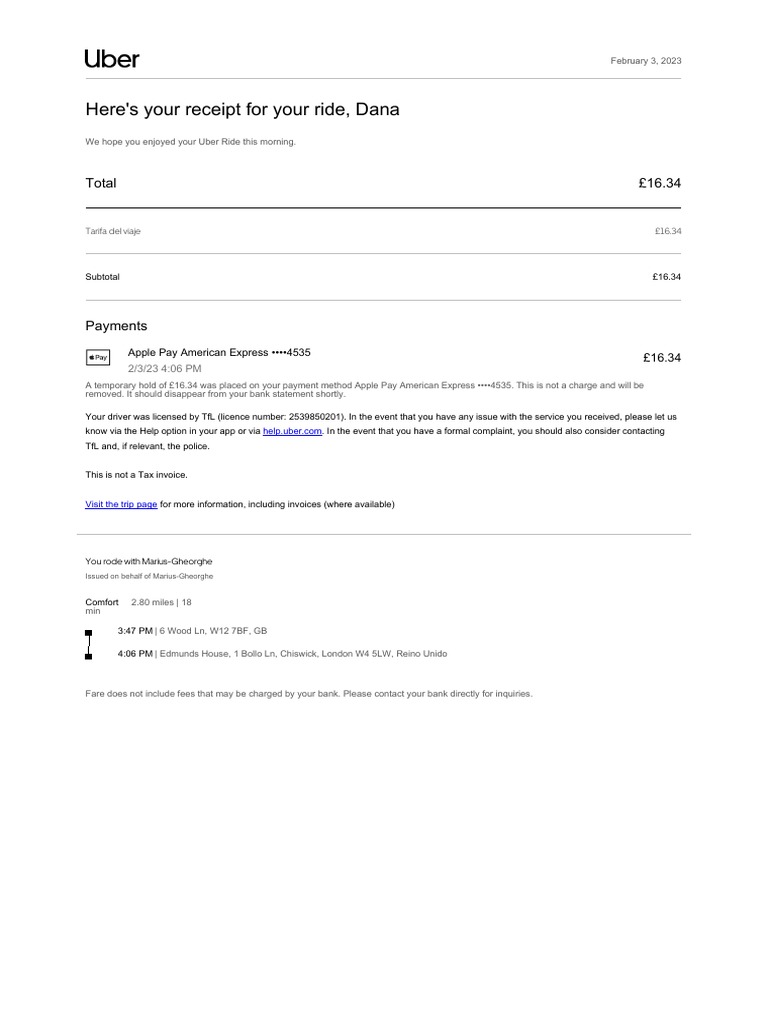 Uber

February 3, 2023

Here's your receipt for your ride, Dana

We hope you enjoyed your Uber Ride this morning.

| Total | £16.34 |
|---|---|
| Tarifa del viaje | £16.34 |
| Subtotal | £16.34 |

Payments

Pay Apple Pay American Express ••••4535
2/3/23 4:06 PM
£16.34

A temporary hold of £16.34 was placed on your payment method Apple Pay American Express ••••4535. This is not a charge and will be removed. It should disappear from your bank statement shortly.

Your driver was licensed by TfL (licence number: 2539850201). In the event that you have any issue with the service you received, please let us know via the Help option in your app or via help.uber.com. In the event that you have a formal complaint, you should also consider contacting TfL and, if relevant, the police.

This is not a Tax invoice.

Visit the trip page for more information, including invoices (where available)

You rode with Marius-Gheorghe
Issued on behalf of Marius-Gheorghe

Comfort 2.80 miles | 18 min

3:47 PM | 6 Wood Ln, W12 7BF, GB

4:06 PM | Edmunds House, 1 Bollo Ln, Chiswick, London W4 5LW, Reino Unido

Fare does not include fees that may be charged by your bank. Please contact your bank directly for inquiries.